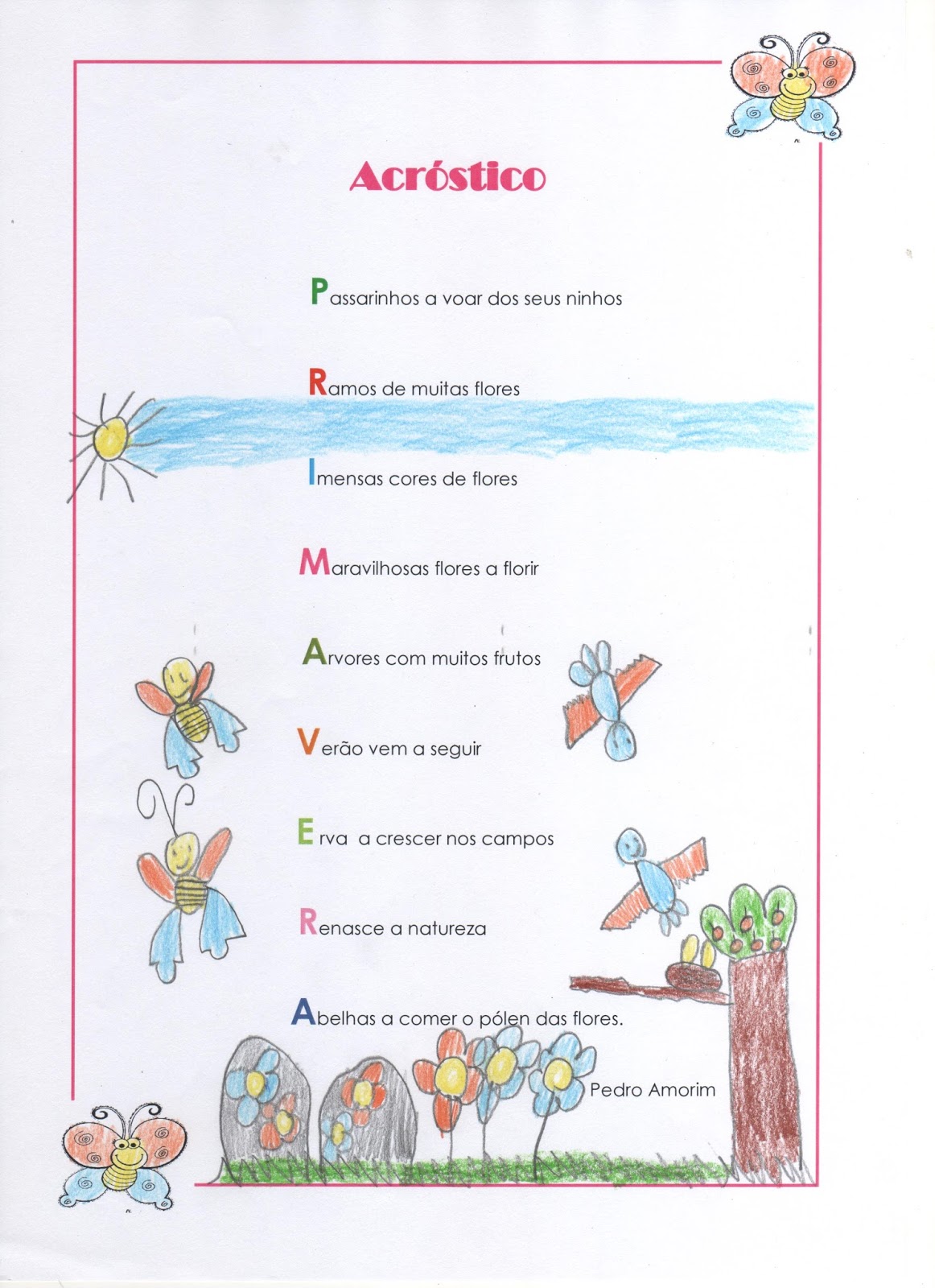 Acróstico

Passarinhos a voar dos seus ninhos

Ramos de muitas flores

Imensas cores de flores

Maravilhosas flores a florir

Arvores com muitos frutos

Verão vem a seguir

E rva a crescer nos campos

Renasce a natureza

Abelhas a comer o pólen das flores.

Pedro Amorim